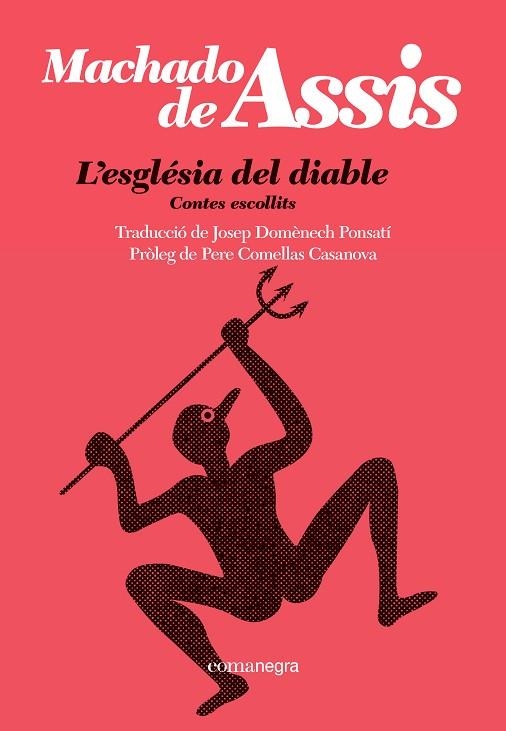 Machado de Assis

L'església del diable
Contes escollits

Traducció de Josep Domènech Ponsatí
Pròleg de Pere Comellas Casanova

comanegra